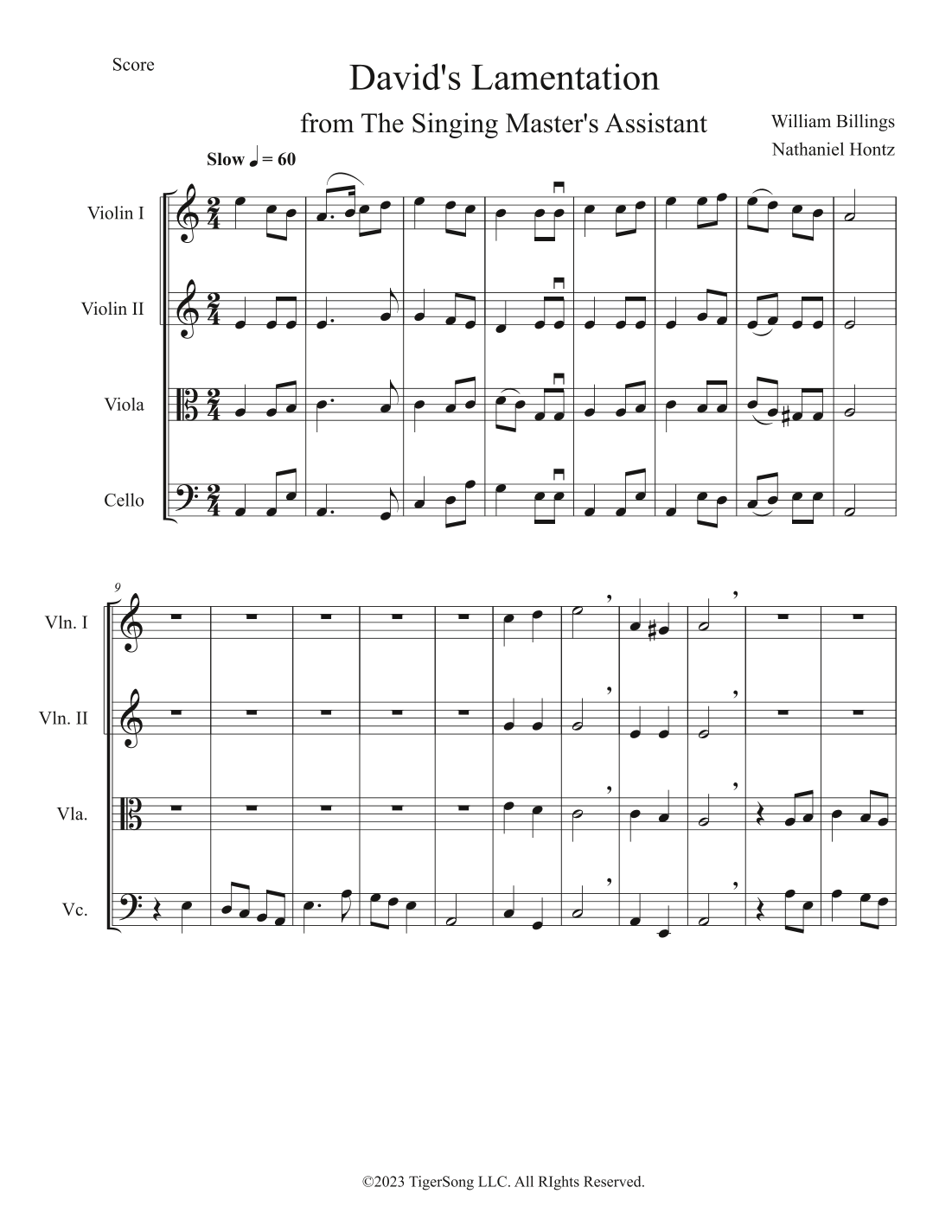 Score

David's Lamentation

from The Singing Master's Assistant

William Billings

Nathaniel Hontz

Slow ♩ = 60

Violin I

Violin II

Viola

Cello

9

Vln. I

Vln. II

Vla.

Vc.

©2023 TigerSong LLC. All RIghts Reserved.